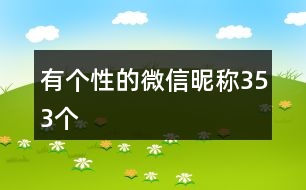 有个性的微信昵称353个